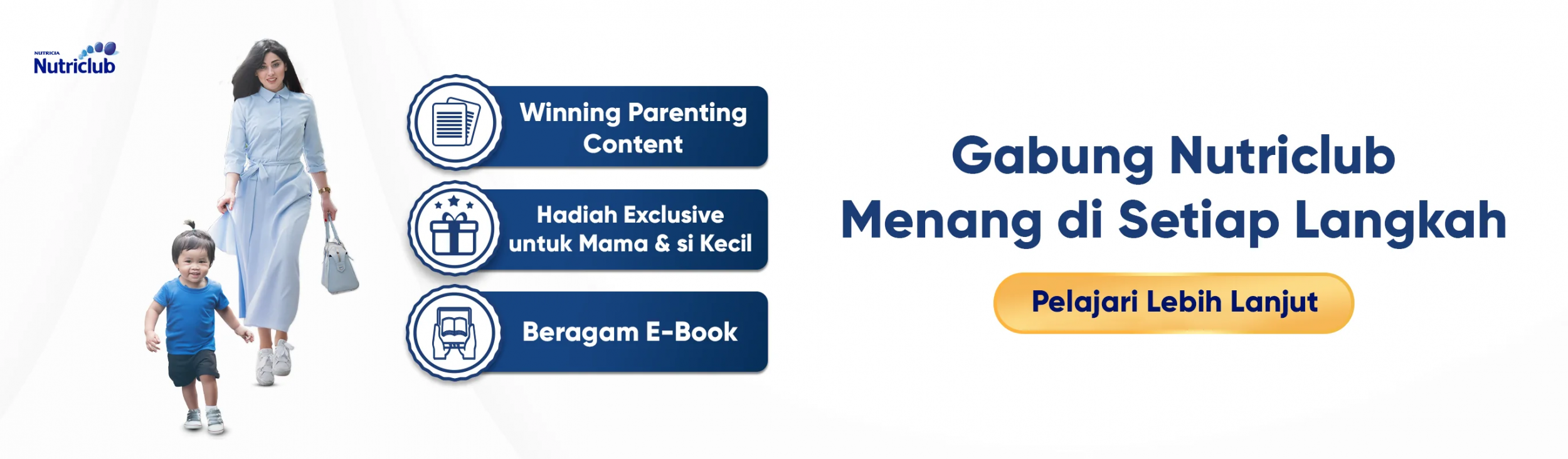 NUTRICIA
Nutriclub

Winning Parenting Content

Hadiah Exclusive untuk Mama & si Kecil

Beragam E-Book

Gabung Nutriclub
Menang di Setiap Langkah

Pelajari Lebih Lanjut